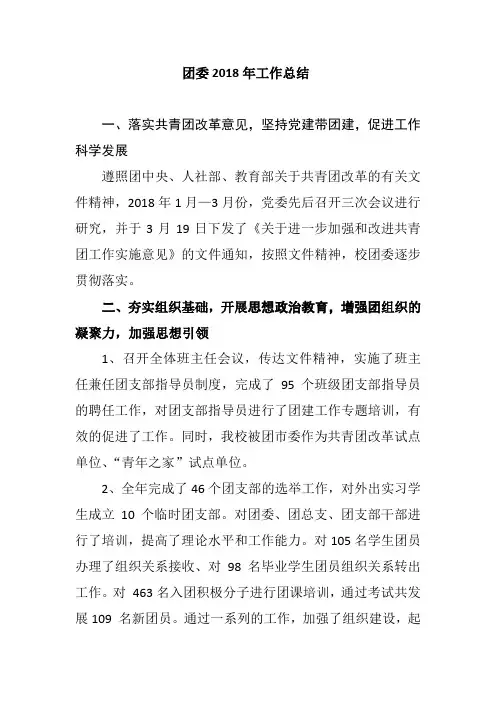 团委 2018 年工作总结

一、落实共青团改革意见，坚持党建带团建，促进工作科学发展

遵照团中央、人社部、教育部关于共青团改革的有关文件精神，2018 年 1 月—3 月份，党委先后召开三次会议进行研究，并于 3 月 19 日下发了《关于进一步加强和改进共青团工作实施意见》的文件通知，按照文件精神，校团委逐步贯彻落实。

二、夯实组织基础，开展思想政治教育，增强团组织的凝聚力，加强思想引领

1、召开全体班主任会议，传达文件精神，实施了班主任兼任团支部指导员制度，完成了 95 个班级团支部指导员的聘任工作，对团支部指导员进行了团建工作专题培训，有效的促进了工作。同时，我校被团市委作为共青团改革试点单位、“青年之家”试点单位。

2、全年完成了 46 个团支部的选举工作，对外出实习学生成立 10 个临时团支部。对团委、团总支、团支部干部进行了培训，提高了理论水平和工作能力。对 105 名学生团员办理了组织关系接收、对 98 名毕业学生团员组织关系转出工作。对 463 名入团积极分子进行团课培训，通过考试共发展 109 名新团员。通过一系列的工作，加强了组织建设，起